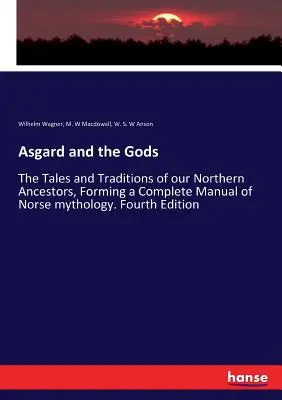 Wilhelm Wagner, M. W Macdowall, W. S. W Anson

Asgard and the Gods

The Tales and Traditions of our Northern Ancestors, Forming a Complete Manual of Norse mythology. Fourth Edition

hanse